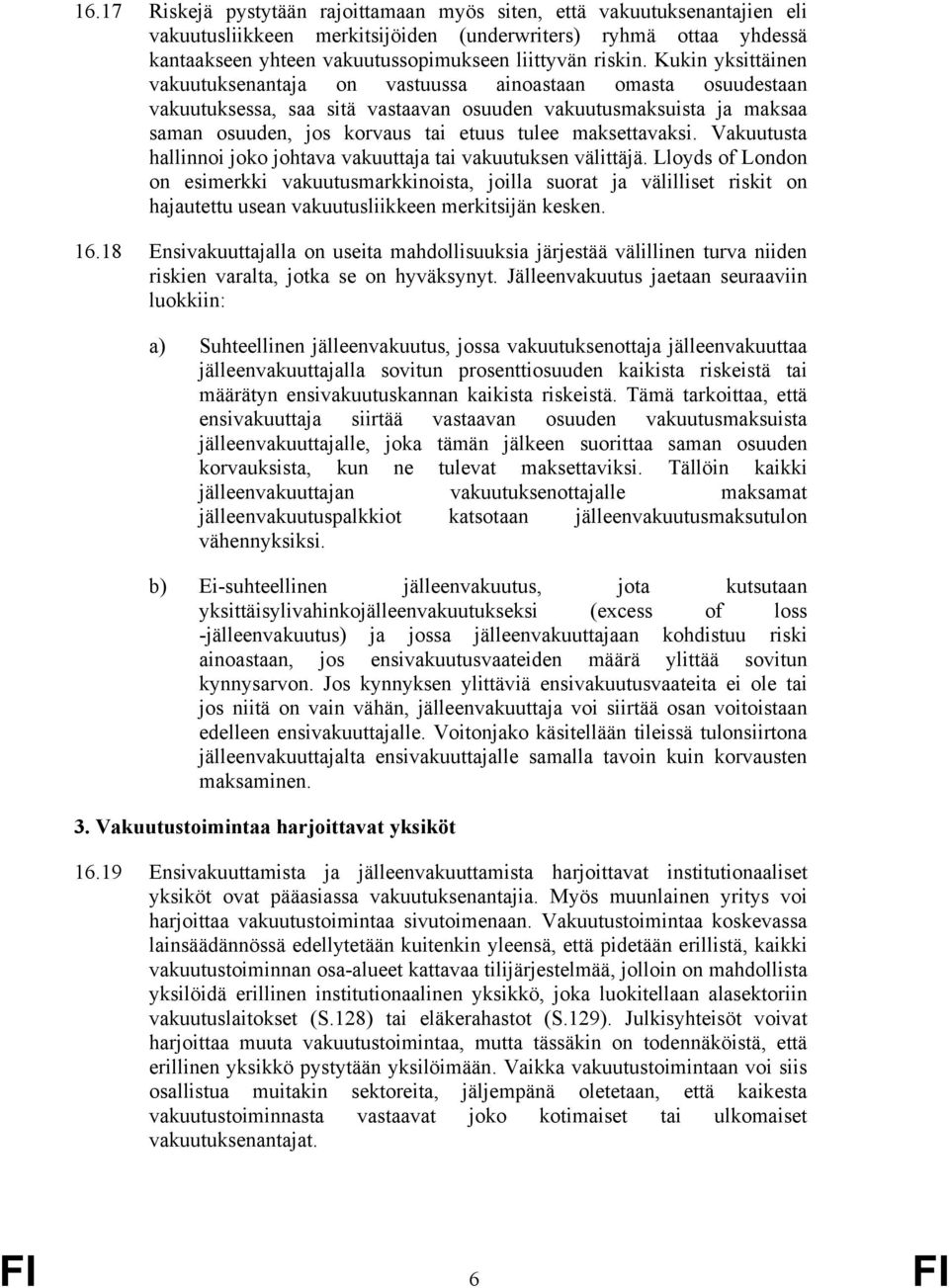 16.17 Riskejä pystytään rajoittamaan myös siten, että vakuutuksenantajien eli vakuutusliikkeen merkitsijöiden (underwriters) ryhmä ottaa yhdessä kantaakseen yhteen vakuutussopimukseen liittyvän riskin. Kukin yksittäinen vakuutuksenantaja on vastuussa ainoastaan omasta osuudestaan vakuutuksessa, saa sitä vastaavan osuuden vakuutusmaksuista ja maksaa saman osuuden, jos korvaus tai etuus tulee maksettavaksi. Vakuutusta hallinnoi joko johtava vakuuttaja tai vakuutuksen välittäjä. Lloyds of London on esimerkki vakuutusmarkkinoista, joilla suorat ja välilliset riskit on hajautettu usean vakuutusliikkeen merkitsijän kesken.

16.18 Ensivakuuttajalla on useita mahdollisuuksia järjestää välillinen turva niiden riskien varalta, jotka se on hyväksynyt. Jälleenvakuutus jaetaan seuraaviin luokkiin:

a) Suhteellinen jälleenvakuutus, jossa vakuutuksenottaja jälleenvakuuttaa jälleenvakuuttajalla sovitun prosenttiosuuden kaikista riskeistä tai määrätyn ensivakuutuskannan kaikista riskeistä. Tämä tarkoittaa, että ensivakuuttaja siirtää vastaavan osuuden vakuutusmaksuista jälleenvakuuttajalle, joka tämän jälkeen suorittaa saman osuuden korvauksista, kun ne tulevat maksettaviksi. Tällöin kaikki jälleenvakuuttajan vakuutuksenottajalle maksamat jälleenvakuutuspalkkiot katsotaan jälleenvakuutusmaksutulon vähennyksiksi.

b) Ei-suhteellinen jälleenvakuutus, jota kutsutaan yksittäisylivahinkojälleenvakuutukseksi (excess of loss -jälleenvakuutus) ja jossa jälleenvakuuttajaan kohdistuu riski ainoastaan, jos ensivakuutusvaateiden määrä ylittää sovitun kynnysarvon. Jos kynnyksen ylittäviä ensivakuutusvaateita ei ole tai jos niitä on vain vähän, jälleenvakuuttaja voi siirtää osan voitoistaan edelleen ensivakuuttajalle. Voitonjako käsitellään tileissä tulonsiirtona jälleenvakuuttajalta ensivakuuttajalle samalla tavoin kuin korvausten maksaminen.

3. Vakuutustoimintaa harjoittavat yksiköt

16.19 Ensivakuuttamista ja jälleenvakuuttamista harjoittavat institutionaaliset yksiköt ovat pääasiassa vakuutuksenantajia. Myös muunlainen yritys voi harjoittaa vakuutustoimintaa sivutoimenaan. Vakuutustoimintaa koskevassa lainsäädännössä edellytetään kuitenkin yleensä, että pidetään erillistä, kaikki vakuutustoiminnan osa-alueet kattavaa tilijärjestelmää, jolloin on mahdollista yksilöidä erillinen institutionaalinen yksikkö, joka luokitellaan alasektoriin vakuutuslaitokset (S.128) tai eläkerahastot (S.129). Julkisyhteisöt voivat harjoittaa muuta vakuutustoimintaa, mutta tässäkin on todennäköistä, että erillinen yksikkö pystytään yksilöimään. Vaikka vakuutustoimintaan voi siis osallistua muitakin sektoreita, jäljempänä oletetaan, että kaikesta vakuutustoiminnasta vastaavat joko kotimaiset tai ulkomaiset vakuutuksenantajat.

FI 6 FI